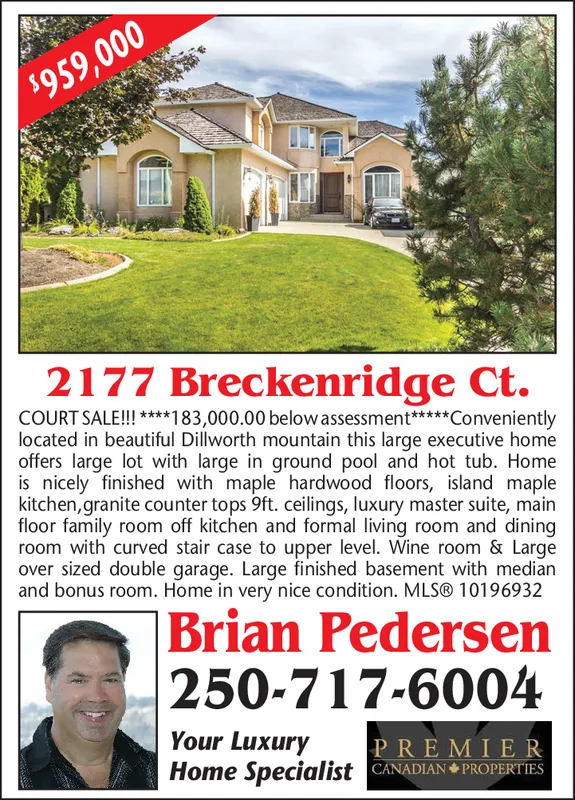 $959,000

2177 Breckenridge Ct.

COURT SALE!!! ****183,000.00 below assessment*****Conveniently located in beautiful Dillworth mountain this large executive home offers large lot with large in ground pool and hot tub. Home is nicely finished with maple hardwood floors, island maple kitchen,granite counter tops 9ft. ceilings, luxury master suite, main floor family room off kitchen and formal living room and dining room with curved stair case to upper level. Wine room & Large over sized double garage. Large finished basement with median and bonus room. Home in very nice condition. MLS® 10196932

Brian Pedersen

250-717-6004

Your Luxury Home Specialist

PREMIER CANADIAN PROPERTIES